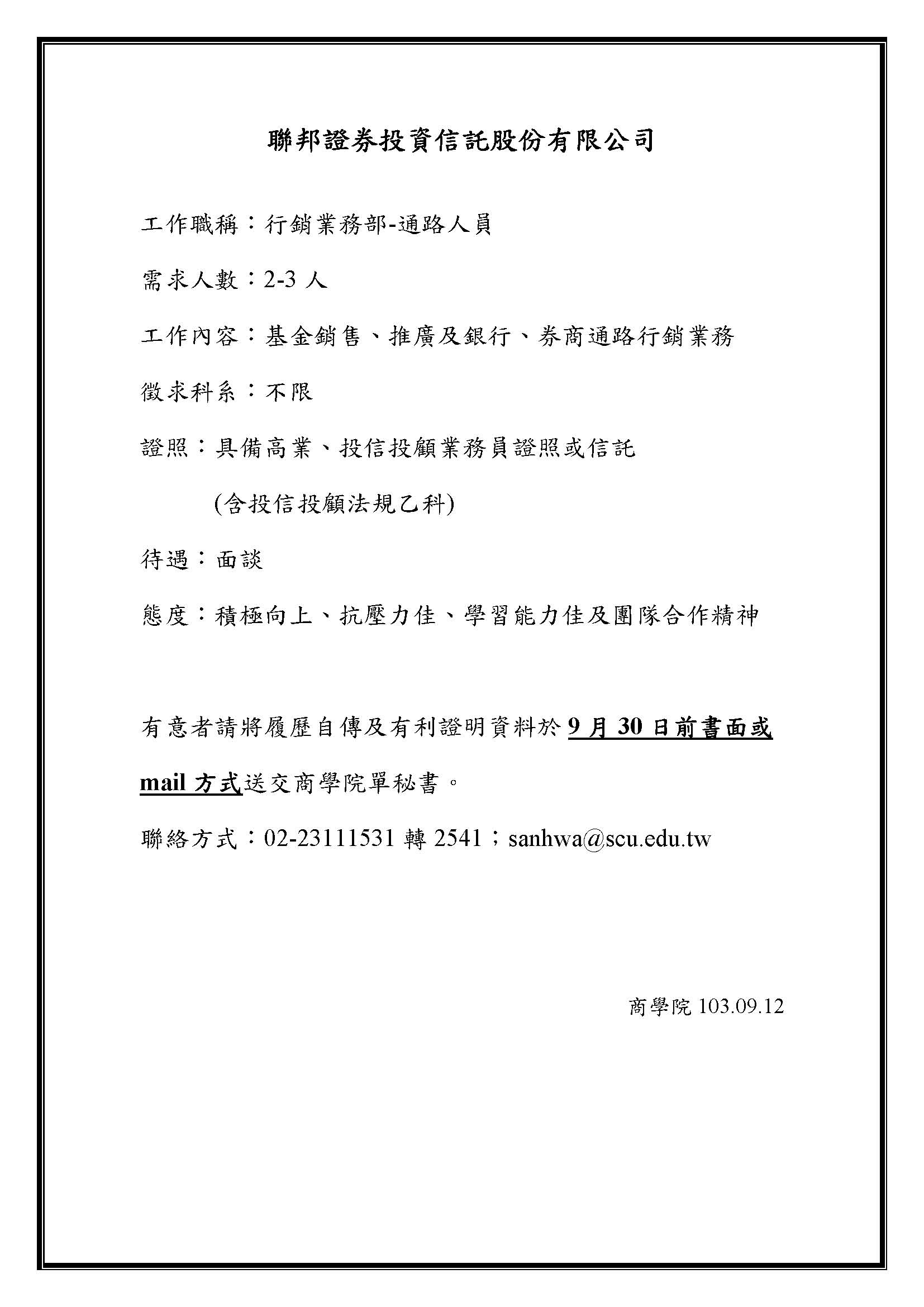 聯邦證券投資信託股份有限公司

工作職稱：行銷業務部-通路人員

需求人數：2-3 人

工作內容：基金銷售、推廣及銀行、券商通路行銷業務

徵求科系：不限

證照：具備高業、投信投顧業務員證照或信託

(含投信投顧法規乙科)

待遇：面談

態度：積極向上、抗壓力佳、學習能力佳及團隊合作精神

有意者請將履歷自傳及有利證明資料於 9 月 30 日前書面或 mail 方式送交商學院單秘書。

聯絡方式：02-23111531 轉 2541；sanhwa@scu.edu.tw

商學院 103.09.12